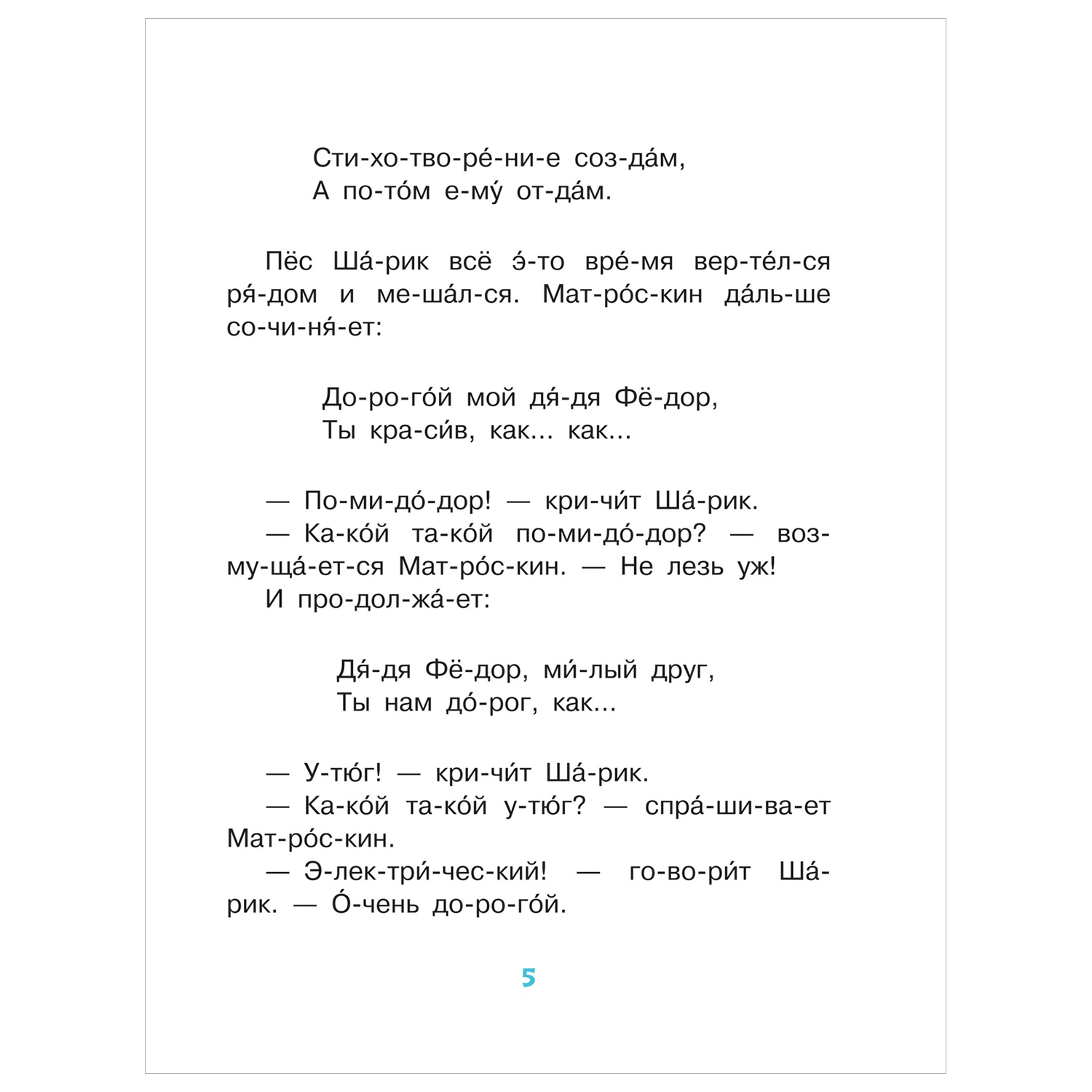 Сти-хо-тво-ре́-ни-е соз-да́м,
А по-то́м е-му́ от-да́м.

Пёс Ша́-рик всё э́-то вре́-мя вер-те́л-ся ря́-дом и ме-ша́л-ся. Мат-ро́с-кин да́ль-ше со-чи-ня́-ет:

До-ро-го́й мой дя́-дя Фё-дор,
Ты кра-си́в, как... как...

— По-ми-до́-дор! — кри-чи́т Ша́-рик.
— Ка-ко́й та-ко́й по-ми-до́-дор? — воз-му-ща́-ет-ся Мат-ро́с-кин. — Не лезь уж!
И про-дол-жа́-ет:

Дя́-дя Фё-дор, ми́-лый друг,
Ты нам до́-рог, как...

— У-тю́г! — кри-чи́т Ша́-рик.
— Ка-ко́й та-ко́й у-тю́г? — спра́-ши-ва-ет Мат-ро́с-кин.
— Э-лек-три́-чес-кий! — го-во-ри́т Ша́-рик. — О́-чень до-ро-го́й.

5